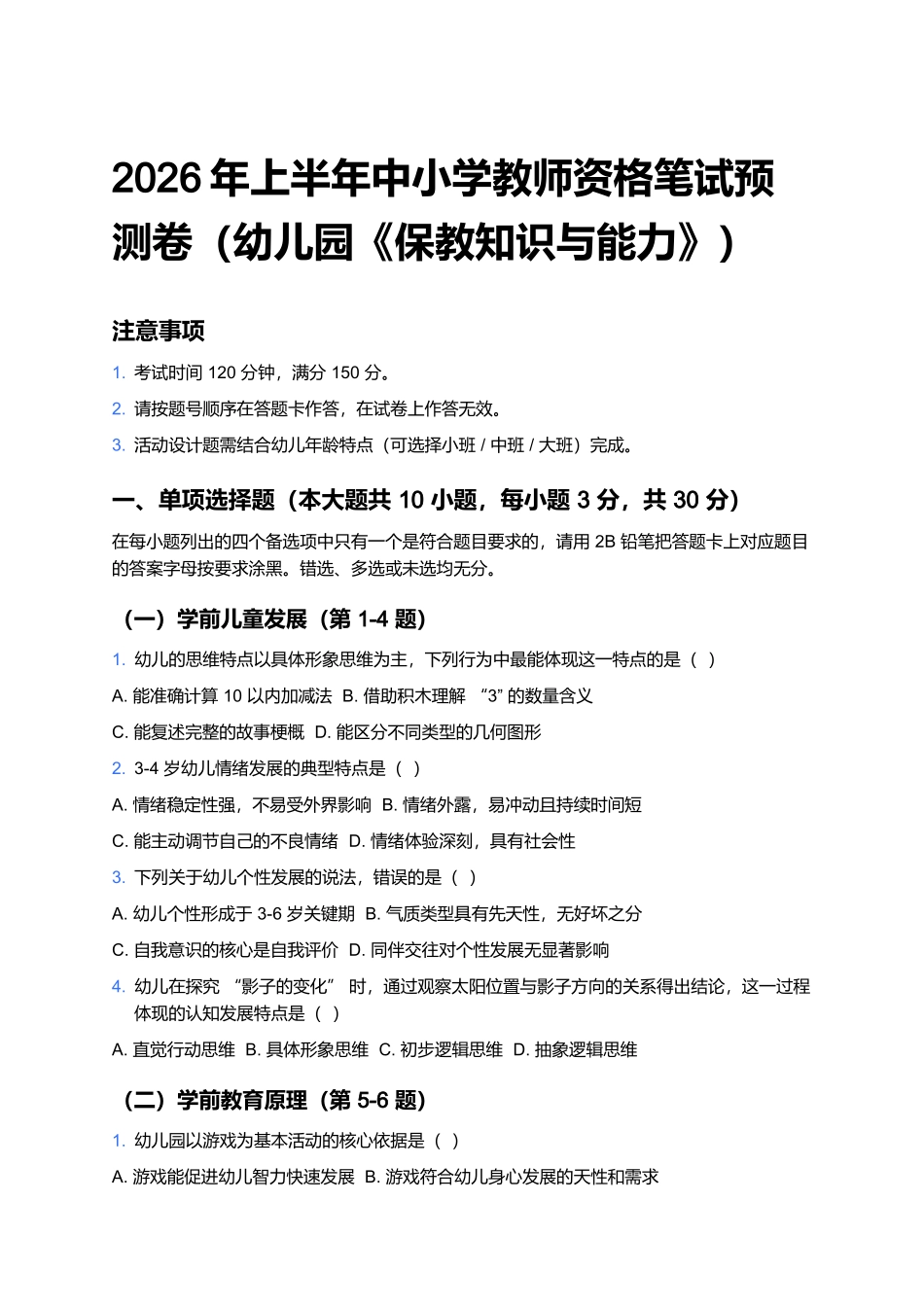 2026 年上半年中小学教师资格笔试预测卷（幼儿园《保教知识与能力》）

注意事项

1. 考试时间 120 分钟，满分 150 分。

2. 请按题号顺序在答题卡作答，在试卷上作答无效。

3. 活动设计题需结合幼儿年龄特点（可选择小班 / 中班 / 大班）完成。

一、单项选择题（本大题共 10 小题，每小题 3 分，共 30 分）

在每小题列出的四个备选项中只有一个是符合题目要求的，请用 2B 铅笔把答题卡上对应题目的答案字母按要求涂黑。错选、多选或未选均无分。

（一）学前儿童发展（第 1-4 题）

1. 幼儿的思维特点以具体形象思维为主，下列行为中最能体现这一特点的是（ ）

A. 能准确计算 10 以内加减法 B. 借助积木理解 “3” 的数量含义

C. 能复述完整的故事梗概 D. 能区分不同类型的几何图形

2. 3-4 岁幼儿情绪发展的典型特点是（ ）

A. 情绪稳定性强，不易受外界影响 B. 情绪外露，易冲动且持续时间短

C. 能主动调节自己的不良情绪 D. 情绪体验深刻，具有社会性

3. 下列关于幼儿个性发展的说法，错误的是（ ）

A. 幼儿个性形成于 3-6 岁关键期 B. 气质类型具有先天性，无好坏之分

C. 自我意识的核心是自我评价 D. 同伴交往对个性发展无显著影响

4. 幼儿在探究 “影子的变化” 时，通过观察太阳位置与影子方向的关系得出结论，这一过程体现的认知发展特点是（ ）

A. 直觉行动思维 B. 具体形象思维 C. 初步逻辑思维 D. 抽象逻辑思维

（二）学前教育原理（第 5-6 题）

1. 幼儿园以游戏为基本活动的核心依据是（ ）

A. 游戏能促进幼儿智力快速发展 B. 游戏符合幼儿身心发展的天性和需求